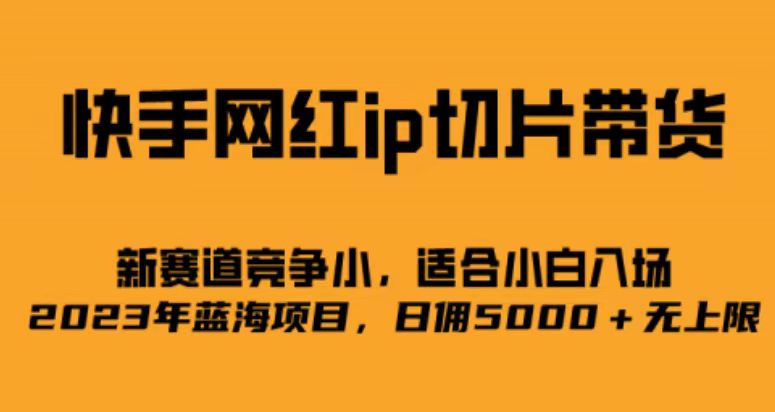 快手网红ip切片带货

新赛道竞争小，适合小白入场
2023年蓝海项目，日佣5000＋无上限